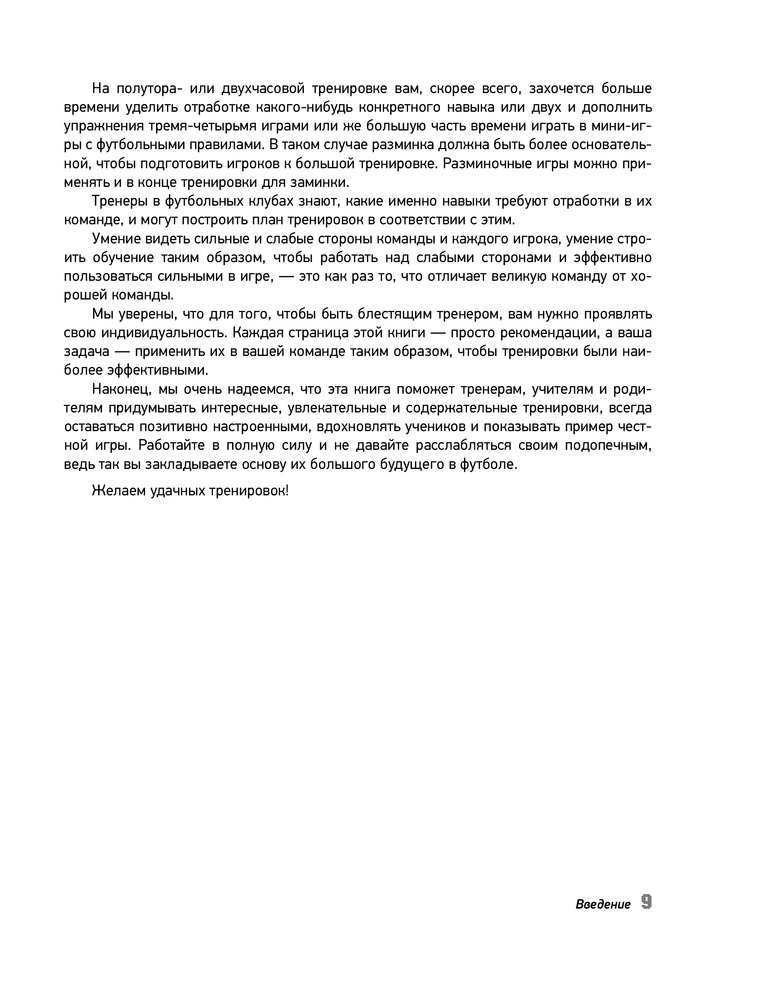 На полутора- или двухчасовой тренировке вам, скорее всего, захочется больше времени уделить отработке какого-нибудь конкретного навыка или двух и дополнить упражнения тремя-четырьмя играми или же большую часть времени играть в мини-игры с футбольными правилами. В таком случае разминка должна быть более основательной, чтобы подготовить игроков к большой тренировке. Разминочные игры можно применять и в конце тренировки для заминки.

Тренеры в футбольных клубах знают, какие именно навыки требуют отработки в их команде, и могут построить план тренировок в соответствии с этим.

Умение видеть сильные и слабые стороны команды и каждого игрока, умение строить обучение таким образом, чтобы работать над слабыми сторонами и эффективно пользоваться сильными в игре, — это как раз то, что отличает великую команду от хорошей команды.

Мы уверены, что для того, чтобы быть блестящим тренером, вам нужно проявлять свою индивидуальность. Каждая страница этой книги — просто рекомендации, а ваша задача — применить их в вашей команде таким образом, чтобы тренировки были наиболее эффективными.

Наконец, мы очень надеемся, что эта книга поможет тренерам, учителям и родителям придумывать интересные, увлекательные и содержательные тренировки, всегда оставаться позитивно настроенными, вдохновлять учеников и показывать пример честной игры. Работайте в полную силу и не давайте расслабляться своим подопечным, ведь так вы закладываете основу их большого будущего в футболе.

Желаем удачных тренировок!

Введение 9